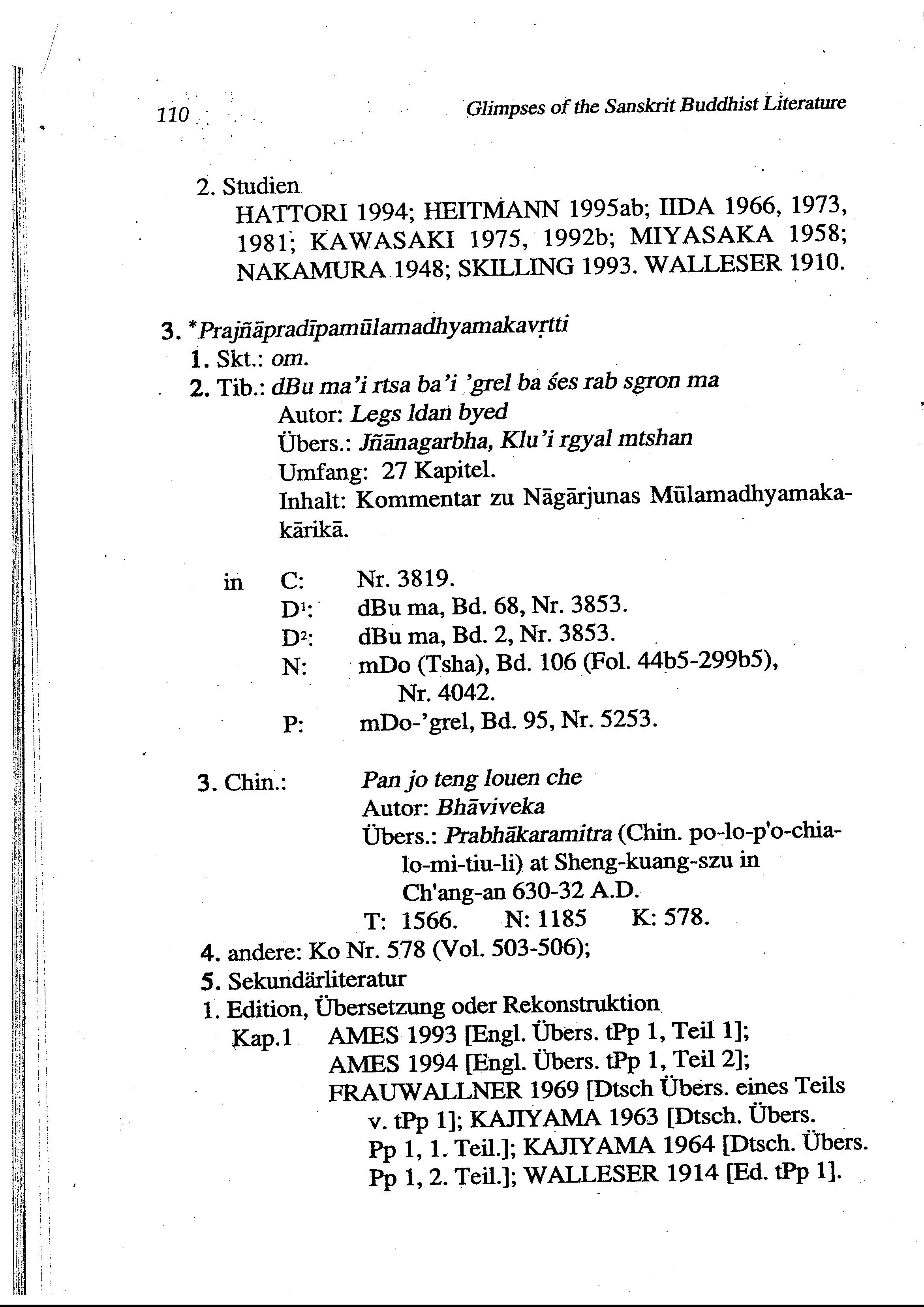 110 Glimpses of the Sanskrit Buddhist Literature

2. Studien
HATTORI 1994; HEITMANN 1995ab; IIDA 1966, 1973, 1981; KAWASAKI 1975, 1992b; MIYASAKA 1958; NAKAMURA 1948; SKILLING 1993. WALLESER 1910.

3. *Prajñāpradīpamūlamadhyamakavṛtti
1. Skt.: om.
2. Tib.: dBu ma'i rtsa ba'i 'grel ba śes rab sgron ma
Autor: Legs ldan byed
Übers.: Jñānagarbha, Klu'i rgyal mtshan
Umfang: 27 Kapitel.
Inhalt: Kommentar zu Nāgārjunas Mūlamadhyamakakārikā.

in C: Nr. 3819.
D¹: dBu ma, Bd. 68, Nr. 3853.
D²: dBu ma, Bd. 2, Nr. 3853.
N: mDo (Tsha), Bd. 106 (Fol. 44b5-299b5), Nr. 4042.
P: mDo-'grel, Bd. 95, Nr. 5253.

3. Chin.: Pan jo teng louen che
Autor: Bhāviveka
Übers.: Prabhākaramitra (Chin. po-lo-p'o-chia-lo-mi-tiu-li) at Sheng-kuang-szu in Ch'ang-an 630-32 A.D.
T: 1566. N: 1185 K: 578.
4. andere: Ko Nr. 578 (Vol. 503-506);
5. Sekundärliteratur
1. Edition, Übersetzung oder Rekonstruktion
Kap.1 AMES 1993 [Engl. Übers. tPp 1, Teil 1]; AMES 1994 [Engl. Übers. tPp 1, Teil 2]; FRAUWALLNER 1969 [Dtsch Übers. eines Teils v. tPp 1]; KAJIYAMA 1963 [Dtsch. Übers. Pp 1, 1. Teil.]; KAJIYAMA 1964 [Dtsch. Übers. Pp 1, 2. Teil.]; WALLESER 1914 [Ed. tPp 1].